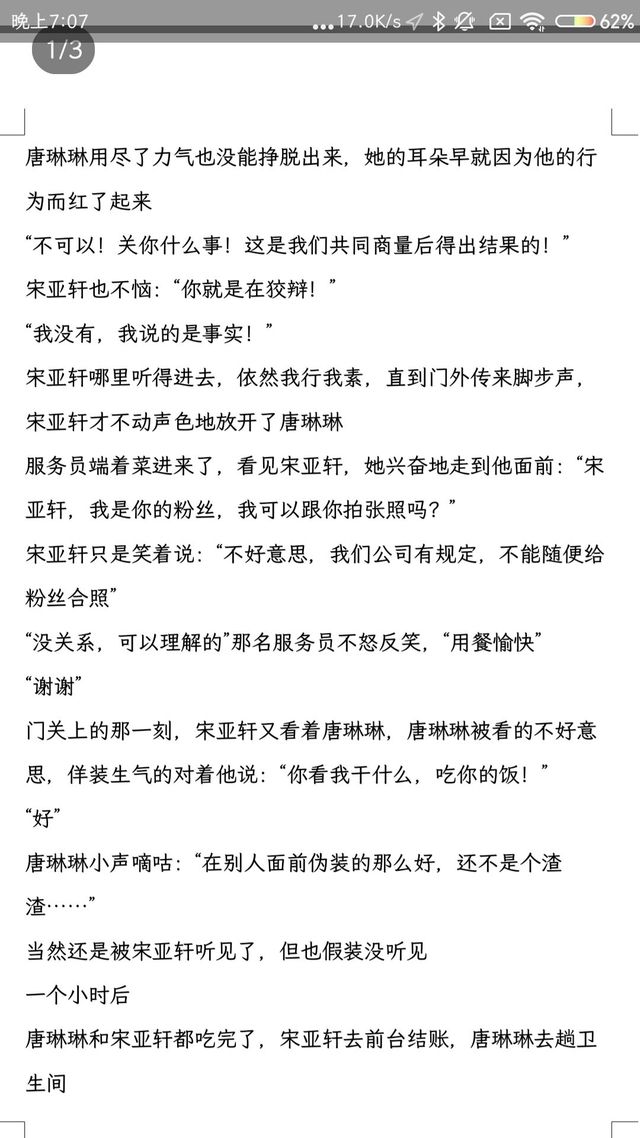 晚上7:07 17.0K/s 62%

1/3

唐琳琳用尽了力气也没能挣脱出来，她的耳朵早就因为他的行为而红了起来

“不可以！关你什么事！这是我们共同商量后得出结果的！”

宋亚轩也不恼：“你就是在狡辩！”

“我没有，我说的是事实！”

宋亚轩哪里听得进去，依然我行我素，直到门外传来脚步声，宋亚轩才不动声色地放开了唐琳琳

服务员端着菜进来了，看见宋亚轩，她兴奋地走到他面前：“宋亚轩，我是你的粉丝，我可以跟你拍张照吗？”

宋亚轩只是笑着说：“不好意思，我们公司有规定，不能随便给粉丝合照”

“没关系，可以理解的”那名服务员不怒反笑，“用餐愉快”

“谢谢”

门关上的那一刻，宋亚轩又看着唐琳琳，唐琳琳被看的不好意思，佯装生气的对着他说：“你看我干什么，吃你的饭！”

“好”

唐琳琳小声嘀咕：“在别人面前伪装的那么好，还不是个渣渣……”

当然还是被宋亚轩听见了，但也假装没听见

一个小时后

唐琳琳和宋亚轩都吃完了，宋亚轩去前台结账，唐琳琳去趟卫生间